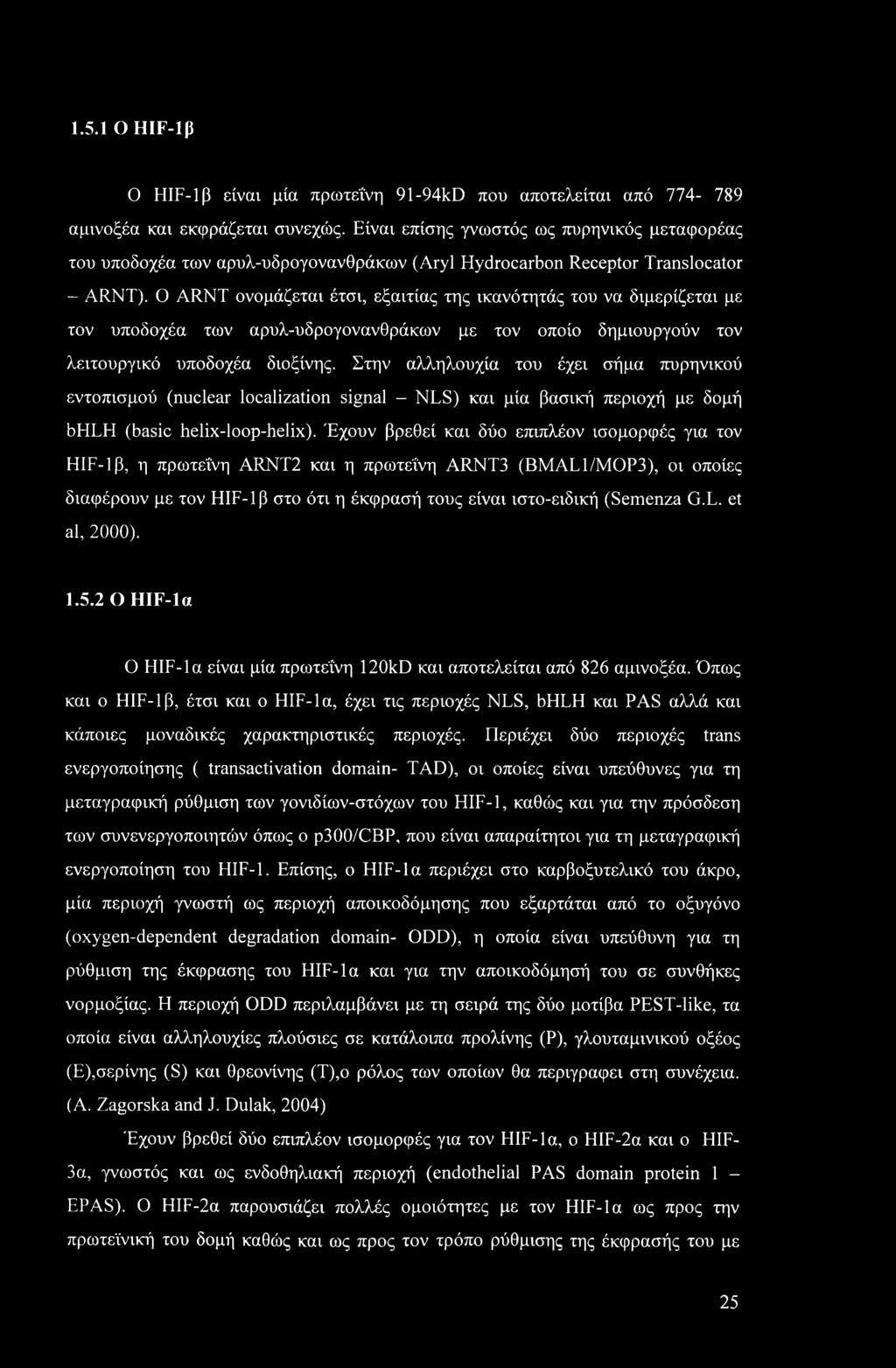 1.5.1 Ο HIF-1β

Ο HIF-1β είναι μία πρωτεΐνη 91-94kD που αποτελείται από 774- 789 αμινοξέα και εκφράζεται συνεχώς. Είναι επίσης γνωστός ως πυρηνικός μεταφορέας του υποδοχέα των αρυλ-υδρογονανθράκων (Aryl Hydrocarbon Receptor Translocator – ARNT). Ο ARNT ονομάζεται έτσι, εξαιτίας της ικανότητάς του να διμερίζεται με τον υποδοχέα των αρυλ-υδρογονανθράκων με τον οποίο δημιουργούν τον λειτουργικό υποδοχέα διοξίνης. Στην αλληλουχία του έχει σήμα πυρηνικού εντοπισμού (nuclear localization signal – NLS) και μία βασική περιοχή με δομή bHLH (basic helix-loop-helix). Έχουν βρεθεί και δύο επιπλέον ισομορφές για τον HIF-1β, η πρωτεΐνη ARNT2 και η πρωτεΐνη ARNT3 (BMAL1/MOP3), οι οποίες διαφέρουν με τον HIF-1β στο ότι η έκφρασή τους είναι ιστο-ειδική (Semenza G.L. et al, 2000).

1.5.2 Ο HIF-1α

Ο HIF-1α είναι μία πρωτεΐνη 120kD και αποτελείται από 826 αμινοξέα. Όπως και ο HIF-1β, έτσι και ο HIF-1α, έχει τις περιοχές NLS, bHLH και PAS αλλά και κάποιες μοναδικές χαρακτηριστικές περιοχές. Περιέχει δύο περιοχές trans ενεργοποίησης ( transactivation domain- TAD), οι οποίες είναι υπεύθυνες για τη μεταγραφική ρύθμιση των γονιδίων-στόχων του HIF-1, καθώς και για την πρόσδεση των συνενεργοποιητών όπως ο p300/CBP, που είναι απαραίτητοι για τη μεταγραφική ενεργοποίηση του HIF-1. Επίσης, ο HIF-1α περιέχει στο καρβοξυτελικό του άκρο, μία περιοχή γνωστή ως περιοχή αποικοδόμησης που εξαρτάται από το οξυγόνο (oxygen-dependent degradation domain- ODD), η οποία είναι υπεύθυνη για τη ρύθμιση της έκφρασης του HIF-1α και για την αποικοδόμησή του σε συνθήκες νορμοξίας. Η περιοχή ODD περιλαμβάνει με τη σειρά της δύο μοτίβα PEST-like, τα οποία είναι αλληλουχίες πλούσιες σε κατάλοιπα προλίνης (P), γλουταμινικού οξέος (E),σερίνης (S) και θρεονίνης (T),ο ρόλος των οποίων θα περιγραφει στη συνέχεια. (A. Zagorska and J. Dulak, 2004)

Έχουν βρεθεί δύο επιπλέον ισομορφές για τον HIF-1α, ο HIF-2α και ο HIF-3α, γνωστός και ως ενδοθηλιακή περιοχή (endothelial PAS domain protein 1 – EPAS). Ο HIF-2α παρουσιάζει πολλές ομοιότητες με τον HIF-1α ως προς την πρωτεϊνική του δομή καθώς και ως προς τον τρόπο ρύθμισης της έκφρασής του με

25